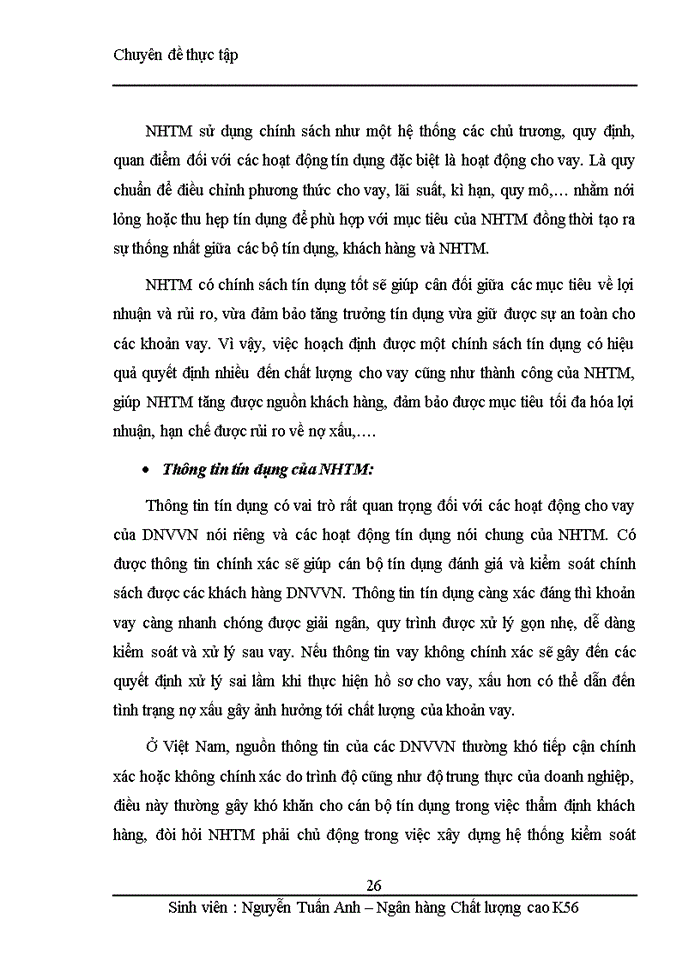 Chuyên đề thực tập

NHTM sử dụng chính sách như một hệ thống các chủ trương, quy định, quan điểm đối với các hoạt động tín dụng đặc biệt là hoạt động cho vay. Là quy chuẩn để điều chỉnh phương thức cho vay, lãi suất, kì hạn, quy mô,… nhằm nới lỏng hoặc thu hẹp tín dụng để phù hợp với mục tiêu của NHTM đồng thời tạo ra sự thống nhất giữa các bộ tín dụng, khách hàng và NHTM.

NHTM có chính sách tín dụng tốt sẽ giúp cân đối giữa các mục tiêu về lợi nhuận và rủi ro, vừa đảm bảo tăng trưởng tín dụng vừa giữ được sự an toàn cho các khoản vay. Vì vậy, việc hoạch định được một chính sách tín dụng có hiệu quả quyết định nhiều đến chất lượng cho vay cũng như thành công của NHTM, giúp NHTM tăng được nguồn khách hàng, đảm bảo được mục tiêu tối đa hóa lợi nhuận, hạn chế được rủi ro về nợ xấu,….

• Thông tin tín dụng của NHTM:

Thông tin tín dụng có vai trò rất quan trọng đối với các hoạt động cho vay của DNVVN nói riêng và các hoạt động tín dụng nói chung của NHTM. Có được thông tin chính xác sẽ giúp cán bộ tín dụng đánh giá và kiểm soát chính sách được các khách hàng DNVVN. Thông tin tín dụng càng xác đáng thì khoản vay càng nhanh chóng được giải ngân, quy trình được xử lý gọn nhẹ, dễ dàng kiểm soát và xử lý sau vay. Nếu thông tin vay không chính xác sẽ gây đến các quyết định xử lý sai lầm khi thực hiện hồ sơ cho vay, xấu hơn có thể dẫn đến tình trạng nợ xấu gây ảnh hưởng tới chất lượng của khoản vay.

Ở Việt Nam, nguồn thông tin của các DNVVN thường khó tiếp cận chính xác hoặc không chính xác do trình độ cũng như độ trung thực của doanh nghiệp, điều này thường gây khó khăn cho cán bộ tín dụng trong việc thẩm định khách hàng, đòi hỏi NHTM phải chủ động trong việc xây dựng hệ thống kiểm soát

26

Sinh viên : Nguyễn Tuấn Anh – Ngân hàng Chất lượng cao K56